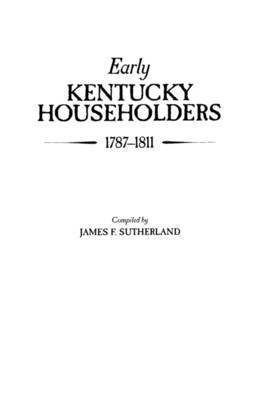 Early
KENTUCKY
HOUSEHOLDERS

1787–1811

Compiled by
JAMES F. SUTHERLAND